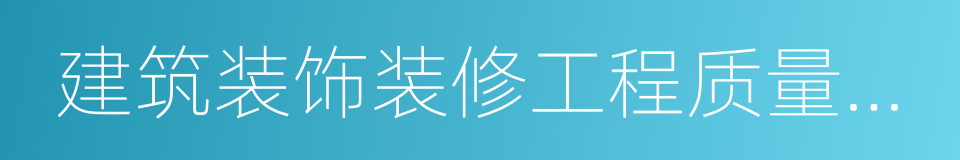 建筑装饰装修工程质量...